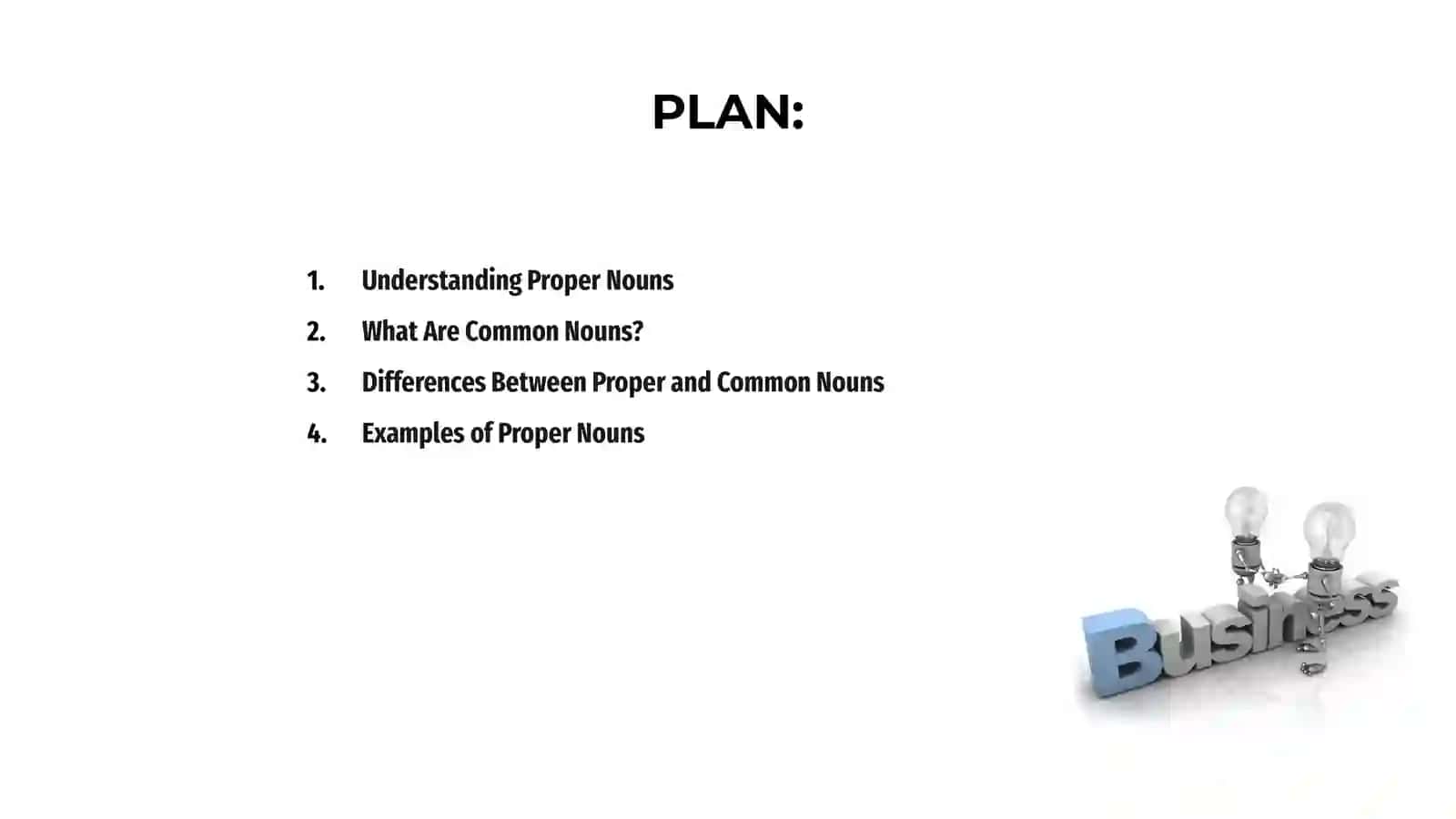 PLAN:

1. Understanding Proper Nouns
2. What Are Common Nouns?
3. Differences Between Proper and Common Nouns
4. Examples of Proper Nouns

Business